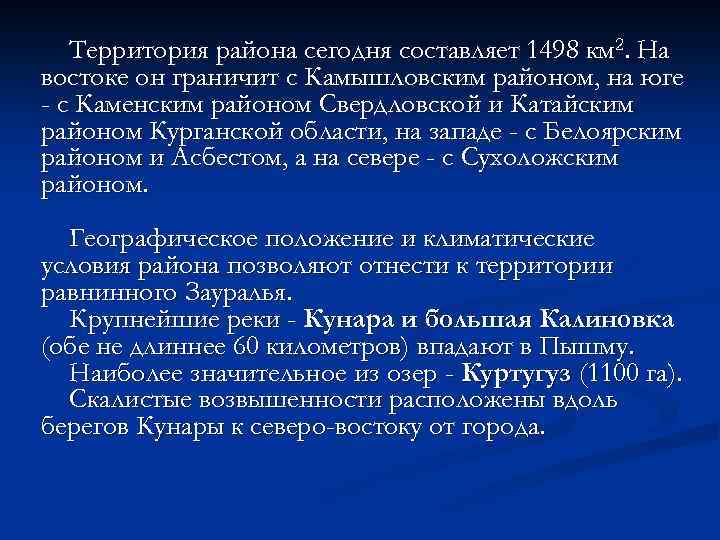 Территория района сегодня составляет 1498 км$^2$. На востоке он граничит с Камышловским районом, на юге - с Каменским районом Свердловской и Катайским районом Курганской области, на западе - с Белоярским районом и Асбестом, а на севере - с Сухоложским районом.

Географическое положение и климатические условия района позволяют отнести к территории равнинного Зауралья.
Крупнейшие реки - Кунара и большая Калиновка (обе не длиннее 60 километров) впадают в Пышму.
Наиболее значительное из озер - Куртугуз (1100 га).
Скалистые возвышенности расположены вдоль берегов Кунары к северо-востоку от города.